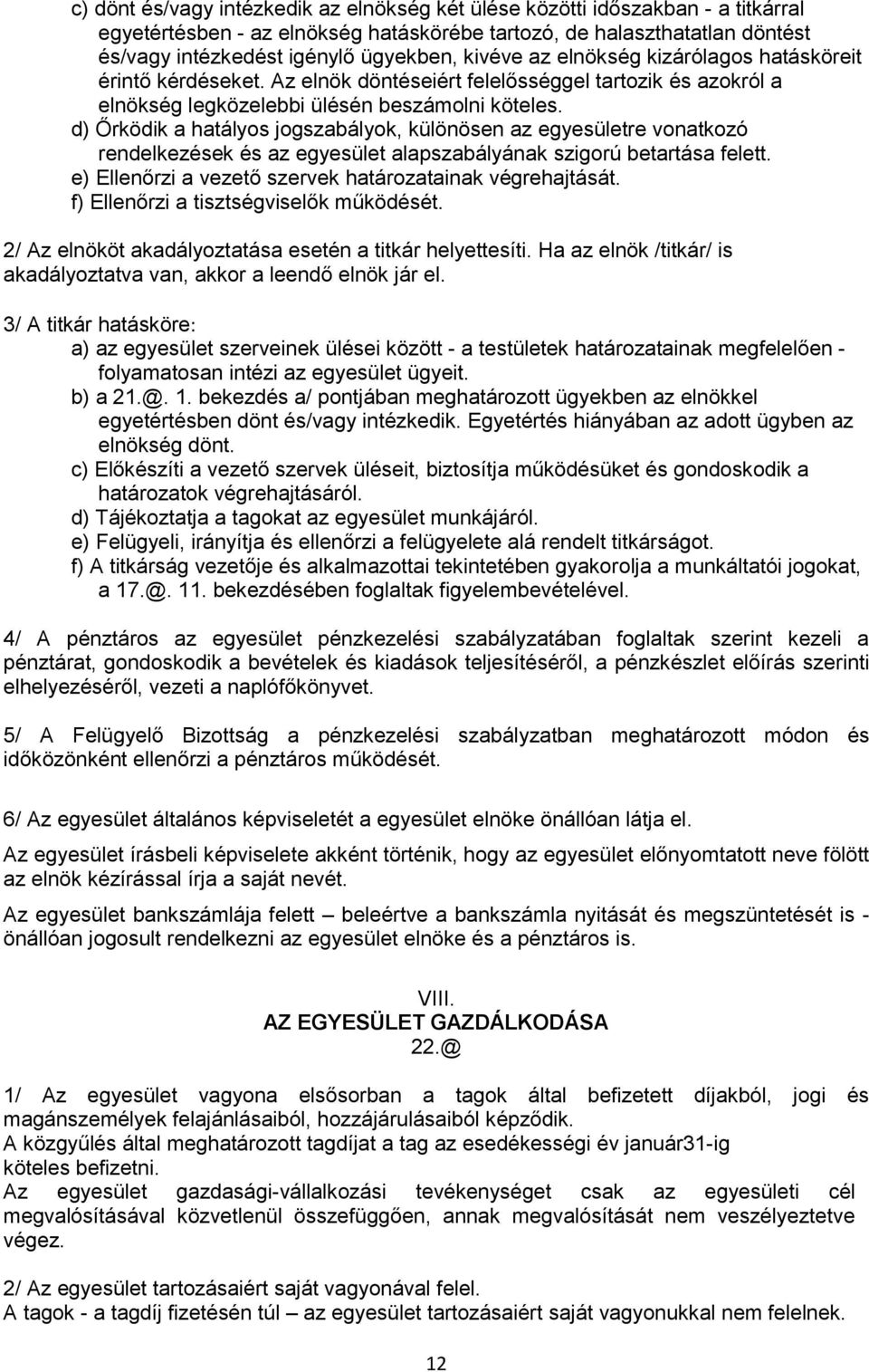 c) dönt és/vagy intézkedik az elnökség két ülése közötti időszakban - a titkárral egyetértésben - az elnökség hatáskörébe tartozó, de halaszthatatlan döntést és/vagy intézkedést igénylő ügyekben, kivéve az elnökség kizárólagos hatásköreit érintő kérdéseket. Az elnök döntéseiért felelősséggel tartozik és azokról a elnökség legközelebbi ülésén beszámolni köteles.
d) Őrködik a hatályos jogszabályok, különösen az egyesületre vonatkozó rendelkezések és az egyesület alapszabályának szigorú betartása felett.
e) Ellenőrzi a vezető szervek határozatainak végrehajtását.
f) Ellenőrzi a tisztségviselők működését.

2/ Az elnököt akadályoztatása esetén a titkár helyettesíti. Ha az elnök /titkár/ is akadályoztatva van, akkor a leendő elnök jár el.

3/ A titkár hatásköre:
a) az egyesület szerveinek ülései között - a testületek határozatainak megfelelően - folyamatosan intézi az egyesület ügyeit.
b) a 21.@. 1. bekezdés a/ pontjában meghatározott ügyekben az elnökkel egyetértésben dönt és/vagy intézkedik. Egyetértés hiányában az adott ügyben az elnökség dönt.
c) Előkészíti a vezető szervek üléseit, biztosítja működésüket és gondoskodik a határozatok végrehajtásáról.
d) Tájékoztatja a tagokat az egyesület munkájáról.
e) Felügyeli, irányítja és ellenőrzi a felügyelete alá rendelt titkárságot.
f) A titkárság vezetője és alkalmazottai tekintetében gyakorolja a munkáltatói jogokat, a 17.@. 11. bekezdésében foglaltak figyelembevételével.

4/ A pénztáros az egyesület pénzkezelési szabályzatában foglaltak szerint kezeli a pénztárat, gondoskodik a bevételek és kiadások teljesítéséről, a pénzkészlet előírás szerinti elhelyezéséről, vezeti a naplófőkönyvet.

5/ A Felügyelő Bizottság a pénzkezelési szabályzatban meghatározott módon és időközönként ellenőrzi a pénztáros működését.

6/ Az egyesület általános képviseletét a egyesület elnöke önállóan látja el.

Az egyesület írásbeli képviselete akként történik, hogy az egyesület előnyomtatott neve fölött az elnök kézírással írja a saját nevét.

Az egyesület bankszámlája felett – beleértve a bankszámla nyitását és megszüntetését is - önállóan jogosult rendelkezni az egyesület elnöke és a pénztáros is.

VIII.
AZ EGYESÜLET GAZDÁLKODÁSA
22.@

1/ Az egyesület vagyona elsősorban a tagok által befizetett díjakból, jogi és magánszemélyek felajánlásaiból, hozzájárulásaiból képződik.
A közgyűlés által meghatározott tagdíjat a tag az esedékességi év január31-ig köteles befizetni.
Az egyesület gazdasági-vállalkozási tevékenységet csak az egyesületi cél megvalósításával közvetlenül összefüggően, annak megvalósítását nem veszélyeztetve végez.

2/ Az egyesület tartozásaiért saját vagyonával felel.
A tagok - a tagdíj fizetésén túl – az egyesület tartozásaiért saját vagyonukkal nem felelnek.

12